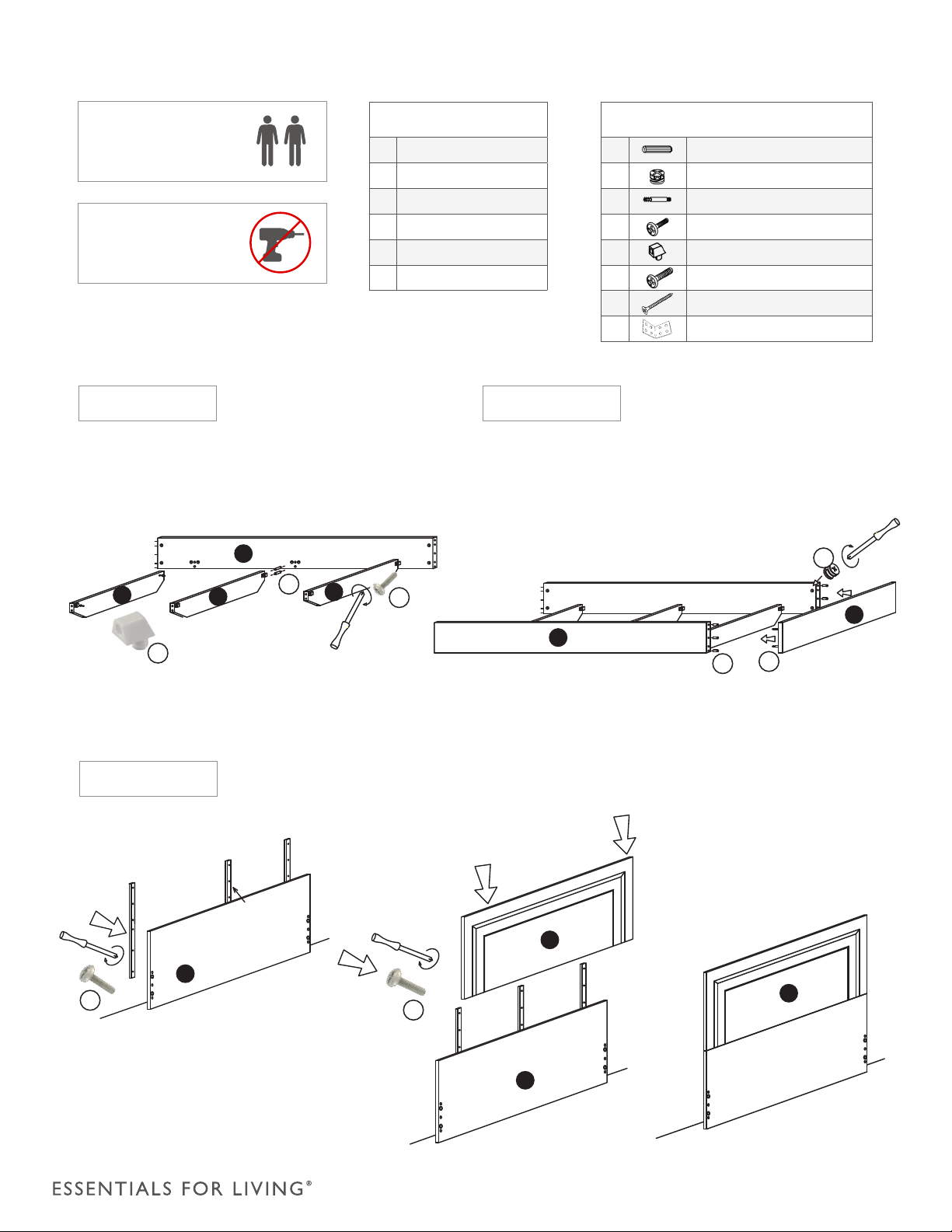 ESSENTIALS FOR LIVING®